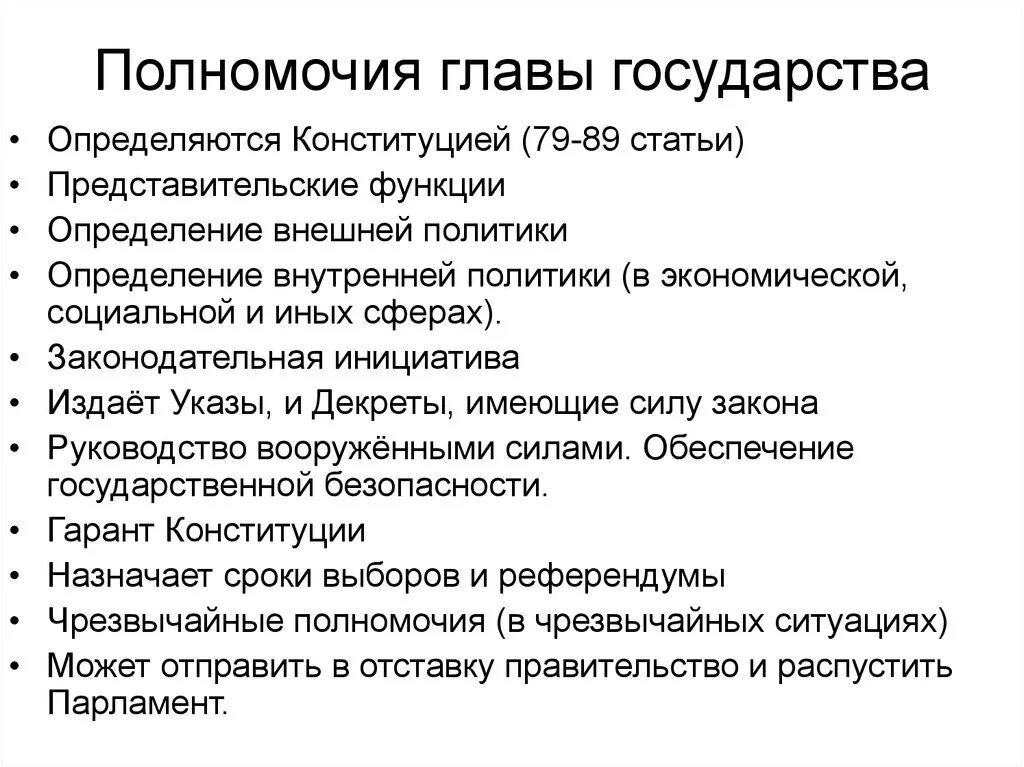 Полномочия главы государства

• Определяются Конституцией (79-89 статьи)
• Представительские функции
• Определение внешней политики
• Определение внутренней политики (в экономической, социальной и иных сферах).
• Законодательная инициатива
• Издаёт Указы, и Декреты, имеющие силу закона
• Руководство вооружёнными силами. Обеспечение государственной безопасности.
• Гарант Конституции
• Назначает сроки выборов и референдумы
• Чрезвычайные полномочия (в чрезвычайных ситуациях)
• Может отправить в отставку правительство и распустить Парламент.